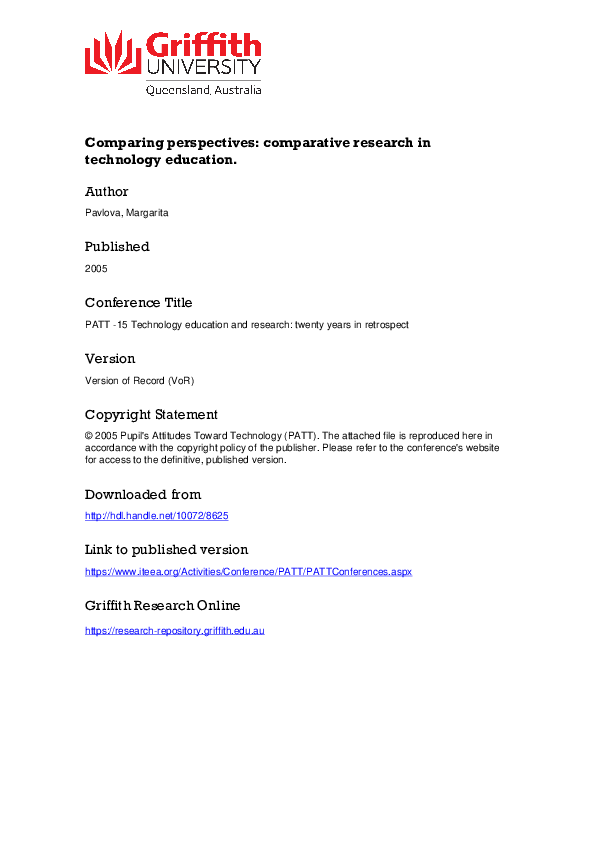 Griffith UNIVERSITY
Queensland, Australia

Comparing perspectives: comparative research in technology education.

Author

Pavlova, Margarita

Published

2005

Conference Title

PATT -15 Technology education and research: twenty years in retrospect

Version

Version of Record (VoR)

Copyright Statement

© 2005 Pupil's Attitudes Toward Technology (PATT). The attached file is reproduced here in accordance with the copyright policy of the publisher. Please refer to the conference's website for access to the definitive, published version.

Downloaded from

http://hdl.handle.net/10072/8625

Link to published version

https://www.iteea.org/Activities/Conference/PATT/PATTConferences.aspx

Griffith Research Online

https://research-repository.griffith.edu.au